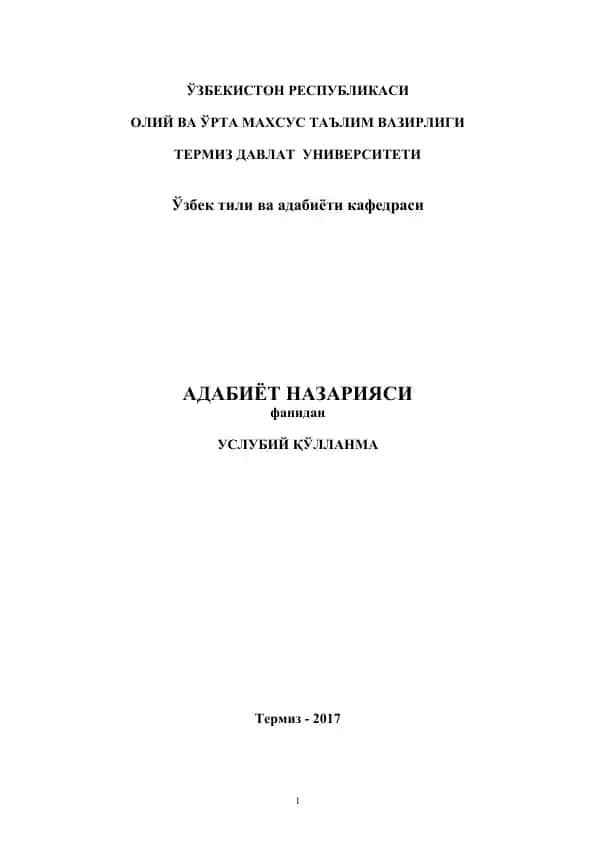 ЎЗБЕКИСТОН РЕСПУБЛИКАСИ

ОЛИЙ ВА ЎРТА МАХСУС ТАЪЛИМ ВАЗИРЛИГИ

ТЕРМИЗ ДАВЛАТ УНИВЕРСИТЕТИ

Ўзбек тили ва адабиёти кафедраси

АДАБИЁТ НАЗАРИЯСИ
фанидан

УСЛУБИЙ ҚЎЛЛАНМА

Термиз - 2017

1